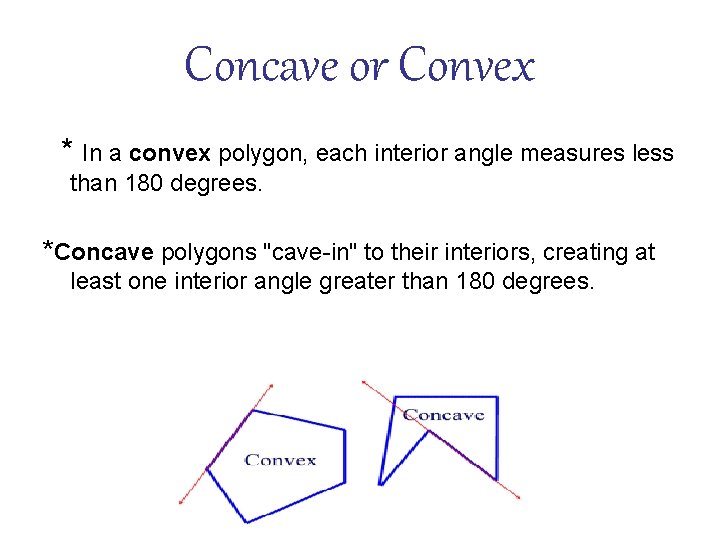 Concave or Convex

* In a convex polygon, each interior angle measures less than 180 degrees.

*Concave polygons "cave-in" to their interiors, creating at least one interior angle greater than 180 degrees.

Convex

Concave